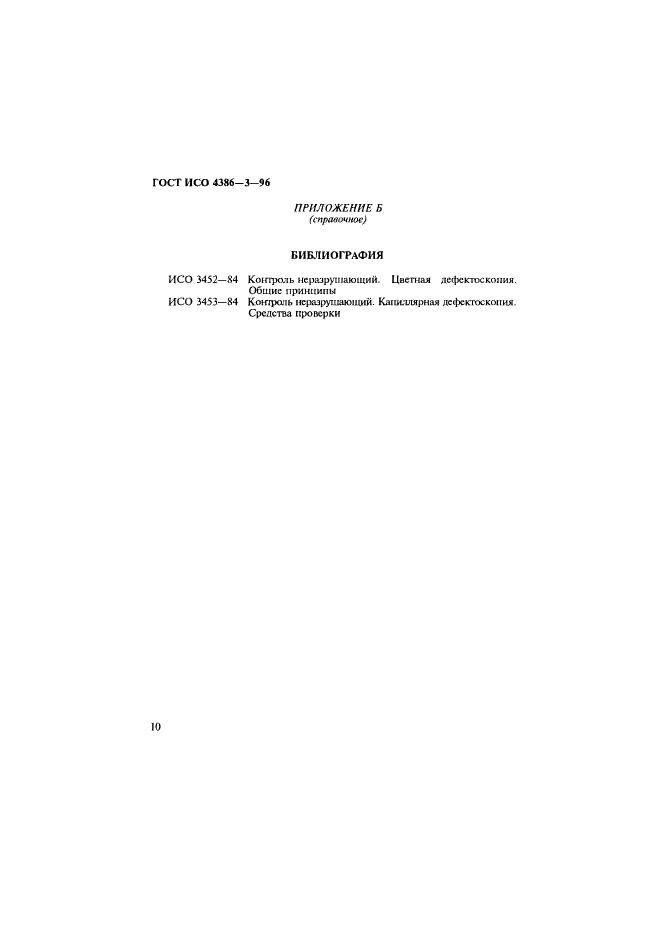 ГОСТ ИСО 4386—3—96

ПРИЛОЖЕНИЕ Б
(справочное)

БИБЛИОГРАФИЯ

ИСО 3452—84 Контроль неразрушающий. Цветная дефектоскопия. Общие принципы
ИСО 3453—84 Контроль неразрушающий. Капиллярная дефектоскопия. Средства проверки

10